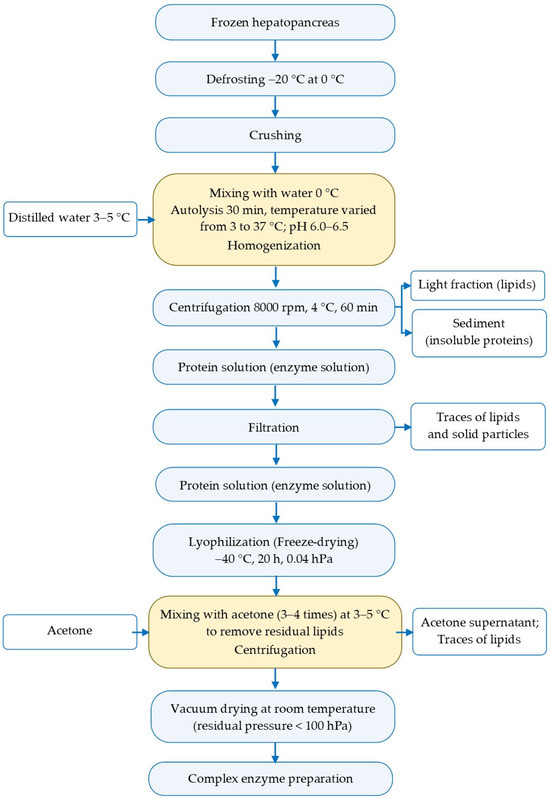 Frozen hepatopancreas

Defrosting –20 °C at 0 °C

Crushing

Distilled water 3–5 °C

Mixing with water 0 °C
Autolysis 30 min, temperature varied from 3 to 37 °C; pH 6.0–6.5
Homogenization

Centrifugation 8000 rpm, 4 °C, 60 min

Light fraction (lipids)

Sediment (insoluble proteins)

Protein solution (enzyme solution)

Filtration

Traces of lipids and solid particles

Protein solution (enzyme solution)

Lyophilization (Freeze-drying)
–40 °C, 20 h, 0.04 hPa

Acetone

Mixing with acetone (3–4 times) at 3–5 °C to remove residual lipids
Centrifugation

Acetone supernatant; Traces of lipids

Vacuum drying at room temperature (residual pressure < 100 hPa)

Complex enzyme preparation